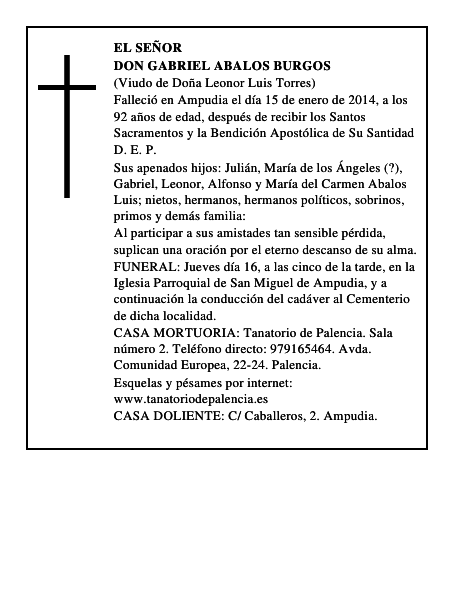 EL SEÑOR
DON GABRIEL ABALOS BURGOS
(Viudo de Doña Leonor Luis Torres)
Falleció en Ampudia el día 15 de enero de 2014, a los 92 años de edad, después de recibir los Santos Sacramentos y la Bendición Apostólica de Su Santidad
D. E. P.

Sus apenados hijos: Julián, María de los Ángeles (?), Gabriel, Leonor, Alfonso y María del Carmen Abalos Luis; nietos, hermanos, hermanos políticos, sobrinos, primos y demás familia:
Al participar a sus amistades tan sensible pérdida, suplican una oración por el eterno descanso de su alma.
FUNERAL: Jueves día 16, a las cinco de la tarde, en la Iglesia Parroquial de San Miguel de Ampudia, y a continuación la conducción del cadáver al Cementerio de dicha localidad.
CASA MORTUORIA: Tanatorio de Palencia. Sala número 2. Teléfono directo: 979165464. Avda. Comunidad Europea, 22-24. Palencia.
Esquelas y pésames por internet:
www.tanatoriodepalencia.es
CASA DOLIENTE: C/ Caballeros, 2. Ampudia.